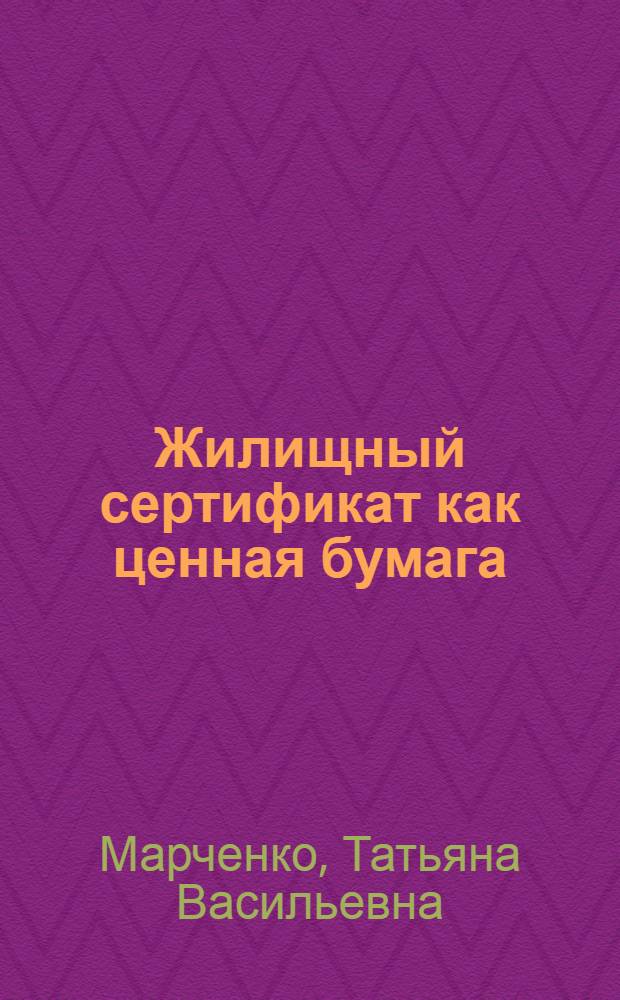 Жилищный сертификат как ценная бумага

Марченко, Татьяна Васильевна